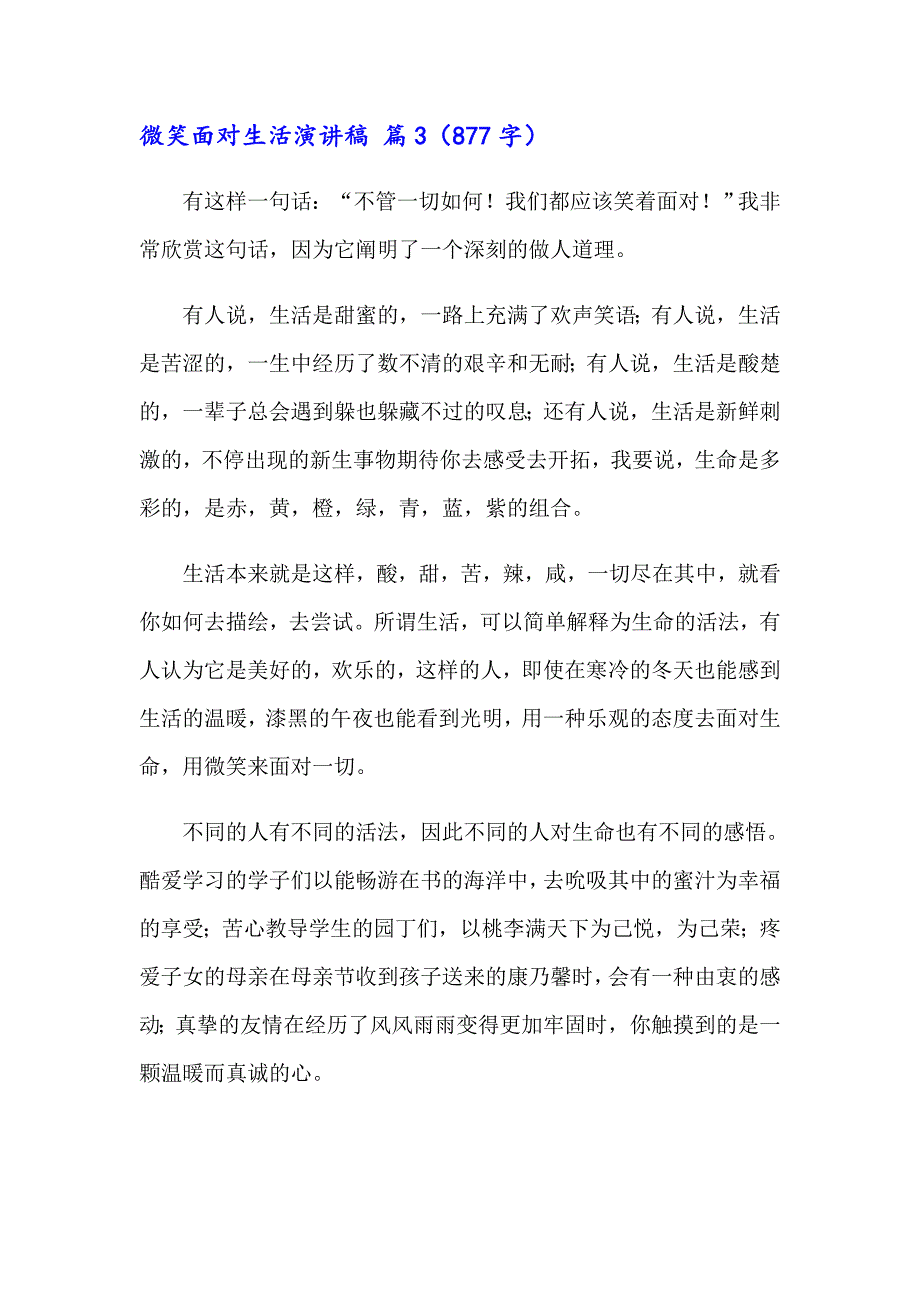 微笑面对生活演讲稿 篇3（877字）

有这样一句话：“不管一切如何！我们都应该笑着面对！”我非常欣赏这句话，因为它阐明了一个深刻的做人道理。

有人说，生活是甜蜜的，一路上充满了欢声笑语；有人说，生活是苦涩的，一生中经历了数不清的艰辛和无耐；有人说，生活是酸楚的，一辈子总会遇到躲也躲藏不过的叹息；还有人说，生活是新鲜刺激的，不停出现的新生事物期待你去感受去开拓，我要说，生命是多彩的，是赤，黄，橙，绿，青，蓝，紫的组合。

生活本来就是这样，酸，甜，苦，辣，咸，一切尽在其中，就看你如何去描绘，去尝试。所谓生活，可以简单解释为生命的活法，有人认为它是美好的，欢乐的，这样的人，即使在寒冷的冬天也能感到生活的温暖，漆黑的午夜也能看到光明，用一种乐观的态度去面对生命，用微笑来面对一切。

不同的人有不同的活法，因此不同的人对生命也有不同的感悟。酷爱学习的学子们以能畅游在书的海洋中，去吮吸其中的蜜汁为幸福的享受；苦心教导学生的园丁们，以桃李满天下为己悦，为己荣；疼爱子女的母亲在母亲节收到孩子送来的康乃馨时，会有一种由衷的感动；真挚的友情在经历了风风雨雨变得更加牢固时，你触摸到的是一颗温暖而真诚的心。